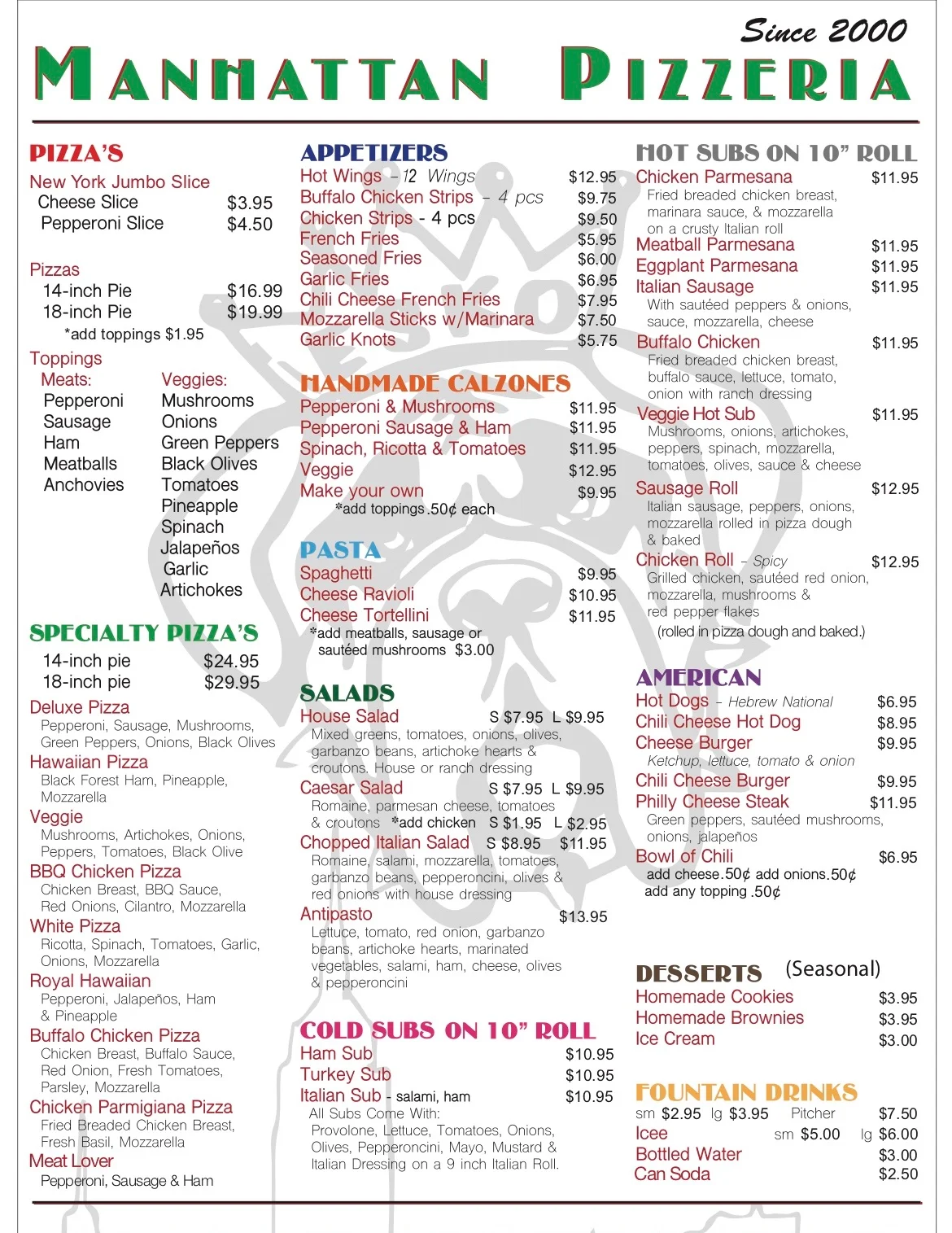 Since 2000
MANHATTAN PIZZERIA

PIZZA'S
New York Jumbo Slice
Cheese Slice $3.95
Pepperoni Slice $4.50

Pizzas
14-inch Pie $16.99
18-inch Pie $19.99
*add toppings $1.95

Toppings
Meats:
Pepperoni
Sausage
Ham
Meatballs
Anchovies

Veggies:
Mushrooms
Onions
Green Peppers
Black Olives
Tomatoes
Pineapple
Spinach
Jalapeños
Garlic
Artichokes

SPECIALTY PIZZA'S
14-inch pie $24.95
18-inch pie $29.95

Deluxe Pizza
Pepperoni, Sausage, Mushrooms, Green Peppers, Onions, Black Olives
Hawaiian Pizza
Black Forest Ham, Pineapple, Mozzarella
Veggie
Mushrooms, Artichokes, Onions, Peppers, Tomatoes, Black Olive
BBQ Chicken Pizza
Chicken Breast, BBQ Sauce, Red Onions, Cilantro, Mozzarella
White Pizza
Ricotta, Spinach, Tomatoes, Garlic, Onions, Mozzarella
Royal Hawaiian
Pepperoni, Jalapeños, Ham & Pineapple
Buffalo Chicken Pizza
Chicken Breast, Buffalo Sauce, Red Onion, Fresh Tomatoes, Parsley, Mozzarella
Chicken Parmigiana Pizza
Fried Breaded Chicken Breast, Fresh Basil, Mozzarella
Meat Lover
Pepperoni, Sausage & Ham

APPETIZERS
Hot Wings – 12 Wings $12.95
Buffalo Chicken Strips – 4 pcs $9.75
Chicken Strips - 4 pcs $9.50
French Fries $5.95
Seasoned Fries $6.00
Garlic Fries $6.95
Chili Cheese French Fries $7.95
Mozzarella Sticks w/Marinara $7.50
Garlic Knots $5.75

HANDMADE CALZONES
Pepperoni & Mushrooms $11.95
Pepperoni Sausage & Ham $11.95
Spinach, Ricotta & Tomatoes $11.95
Veggie $12.95
Make your own $9.95
*add toppings .50¢ each

PASTA
Spaghetti $9.95
Cheese Ravioli $10.95
Cheese Tortellini $11.95
*add meatballs, sausage or sautéed mushrooms $3.00

SALADS
House Salad S $7.95 L $9.95
Mixed greens, tomatoes, onions, olives, garbanzo beans, artichoke hearts & croutons. House or ranch dressing
Caesar Salad S $7.95 L $9.95
Romaine, parmesan cheese, tomatoes & croutons *add chicken S $1.95 L $2.95
Chopped Italian Salad S $8.95 $11.95
Romaine, salami, mozzarella, tomatoes, garbanzo beans, pepperoncini, olives & red onions with house dressing
Antipasto $13.95
Lettuce, tomato, red onion, garbanzo beans, artichoke hearts, marinated vegetables, salami, ham, cheese, olives & pepperoncini

COLD SUBS ON 10" ROLL
Ham Sub $10.95
Turkey Sub $10.95
Italian Sub - salami, ham $10.95
All Subs Come With: Provolone, Lettuce, Tomatoes, Onions, Olives, Pepperoncini, Mayo, Mustard & Italian Dressing on a 9 inch Italian Roll.

HOT SUBS ON 10" ROLL
Chicken Parmesana $11.95
Fried breaded chicken breast, marinara sauce, & mozzarella on a crusty Italian roll
Meatball Parmesana $11.95
Eggplant Parmesana $11.95
Italian Sausage $11.95
With sautéed peppers & onions, sauce, mozzarella, cheese
Buffalo Chicken $11.95
Fried breaded chicken breast, buffalo sauce, lettuce, tomato, onion with ranch dressing
Veggie Hot Sub $11.95
Mushrooms, onions, artichokes, peppers, spinach, mozzarella, tomatoes, olives, sauce & cheese
Sausage Roll $12.95
Italian sausage, peppers, onions, mozzarella rolled in pizza dough & baked
Chicken Roll - Spicy $12.95
Grilled chicken, sautéed red onion, mozzarella, mushrooms & red pepper flakes
(rolled in pizza dough and baked.)

AMERICAN
Hot Dogs - Hebrew National $6.95
Chili Cheese Hot Dog $8.95
Cheese Burger $9.95
Ketchup, lettuce, tomato & onion
Chili Cheese Burger $9.95
Philly Cheese Steak $11.95
Green peppers, sautéed mushrooms, onions, jalapeños
Bowl of Chili $6.95
add cheese.50¢ add onions.50¢
add any topping .50¢

DESSERTS (Seasonal)
Homemade Cookies $3.95
Homemade Brownies $3.95
Ice Cream $3.00

FOUNTAIN DRINKS
sm $2.95 lg $3.95 Pitcher $7.50
Icee sm $5.00 lg $6.00
Bottled Water $3.00
Can Soda $2.50